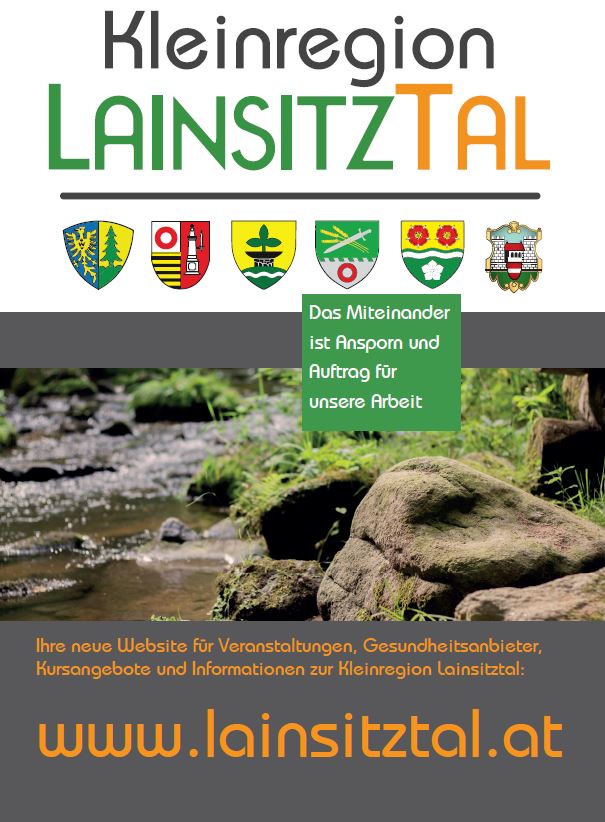 Kleinregion
LAINSITZTAL

Das Miteinander ist Ansporn und Auftrag für unsere Arbeit

Ihre neue Website für Veranstaltungen, Gesundheitsanbieter, Kursangebote und Informationen zur Kleinregion Lainsitztal:

www.lainsitztal.at